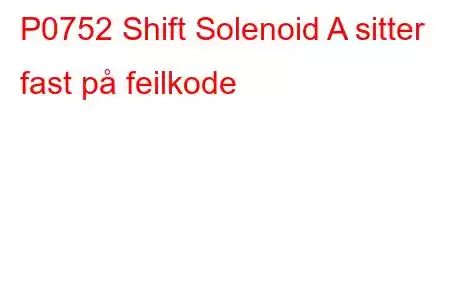 P0752 Shift Solenoid A sitter fast på feilkode